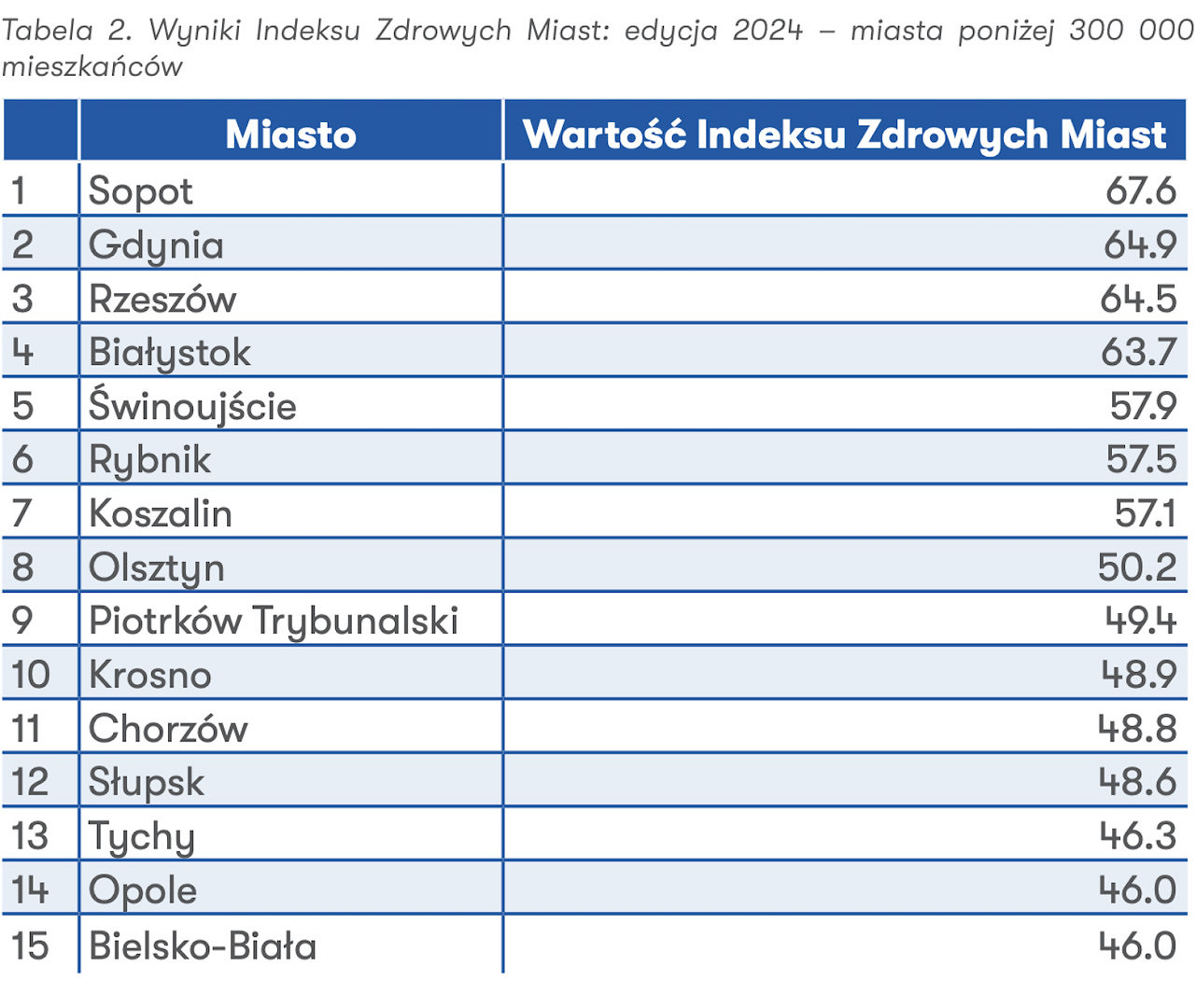 Tabela 2. Wyniki Indeksu Zdrowych Miast: edycja 2024 – miasta poniżej 300 000 mieszkańców

| | Miasto | Wartość Indeksu Zdrowych Miast |
|---|---|---|
| 1 | Sopot | 67.6 |
| 2 | Gdynia | 64.9 |
| 3 | Rzeszów | 64.5 |
| 4 | Białystok | 63.7 |
| 5 | Świnoujście | 57.9 |
| 6 | Rybnik | 57.5 |
| 7 | Koszalin | 57.1 |
| 8 | Olsztyn | 50.2 |
| 9 | Piotrków Trybunalski | 49.4 |
| 10 | Krosno | 48.9 |
| 11 | Chorzów | 48.8 |
| 12 | Słupsk | 48.6 |
| 13 | Tychy | 46.3 |
| 14 | Opole | 46.0 |
| 15 | Bielsko-Biała | 46.0 |